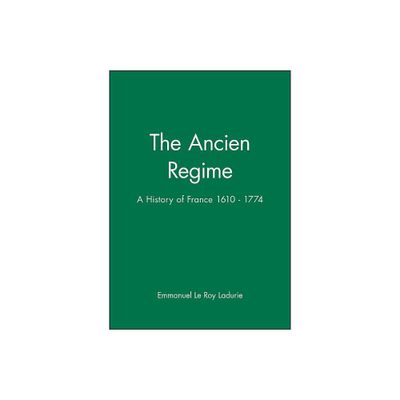 The Ancien Regime

A History of France 1610 - 1774

Emmanuel Le Roy Ladurie